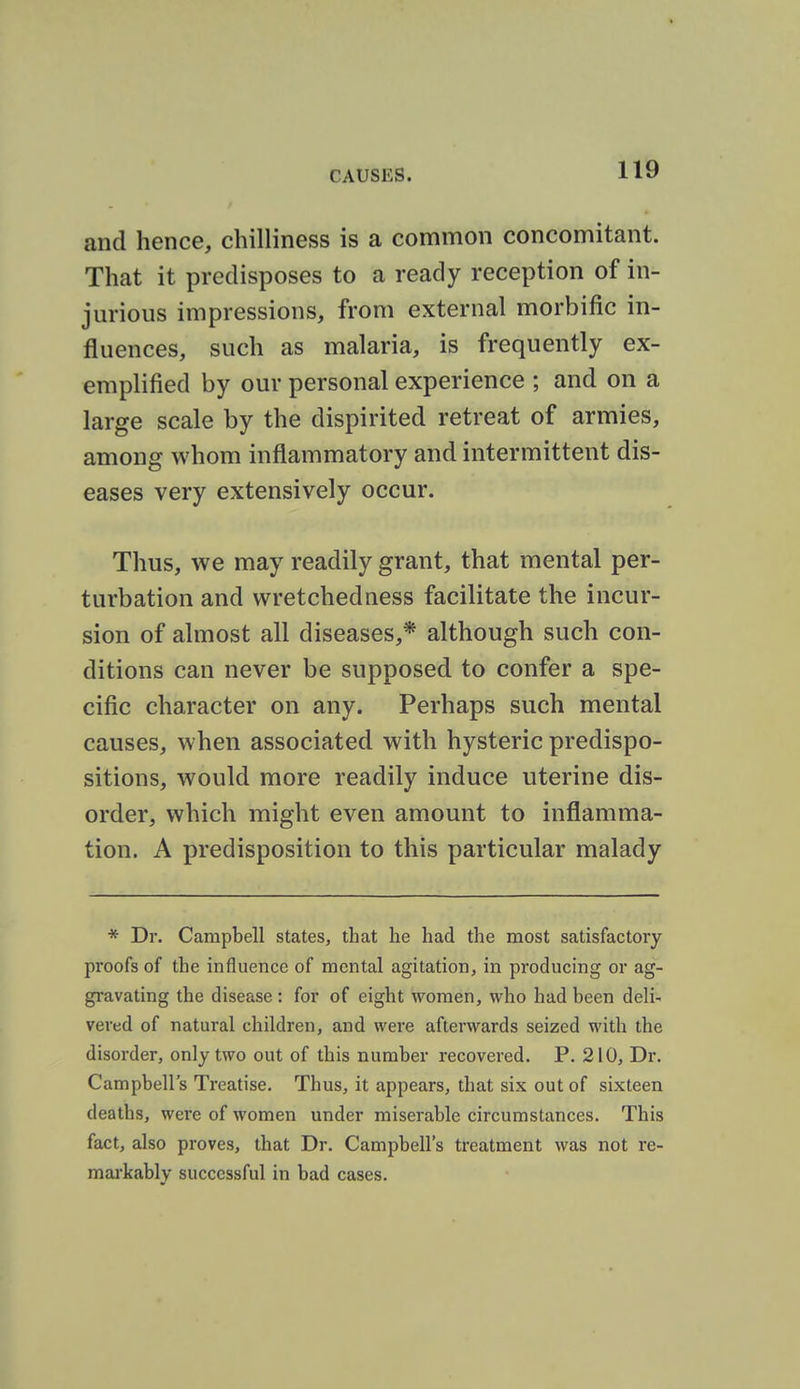 CAUSES. 119

and hence, chilliness is a common concomitant. That it predisposes to a ready reception of injurious impressions, from external morbific influences, such as malaria, is frequently exemplified by our personal experience ; and on a large scale by the dispirited retreat of armies, among whom inflammatory and intermittent diseases very extensively occur.

Thus, we may readily grant, that mental perturbation and wretchedness facilitate the incursion of almost all diseases,* although such conditions can never be supposed to confer a specific character on any. Perhaps such mental causes, when associated with hysteric predispositions, would more readily induce uterine disorder, which might even amount to inflammation. A predisposition to this particular malady

* Dr. Campbell states, that he had the most satisfactory proofs of the influence of mental agitation, in producing or aggravating the disease : for of eight women, who had been delivered of natural children, and were afterwards seized with the disorder, only two out of this number recovered. P. 210, Dr. Campbell's Treatise. Thus, it appears, that six out of sixteen deaths, were of women under miserable circumstances. This fact, also proves, that Dr. Campbell's treatment was not remarkably successful in bad cases.